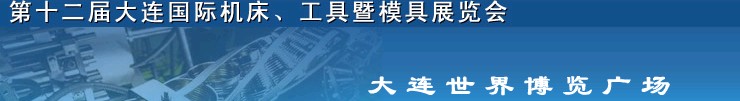 第十二届大连国际机床、工具暨模具展览会

大连世界博览广场